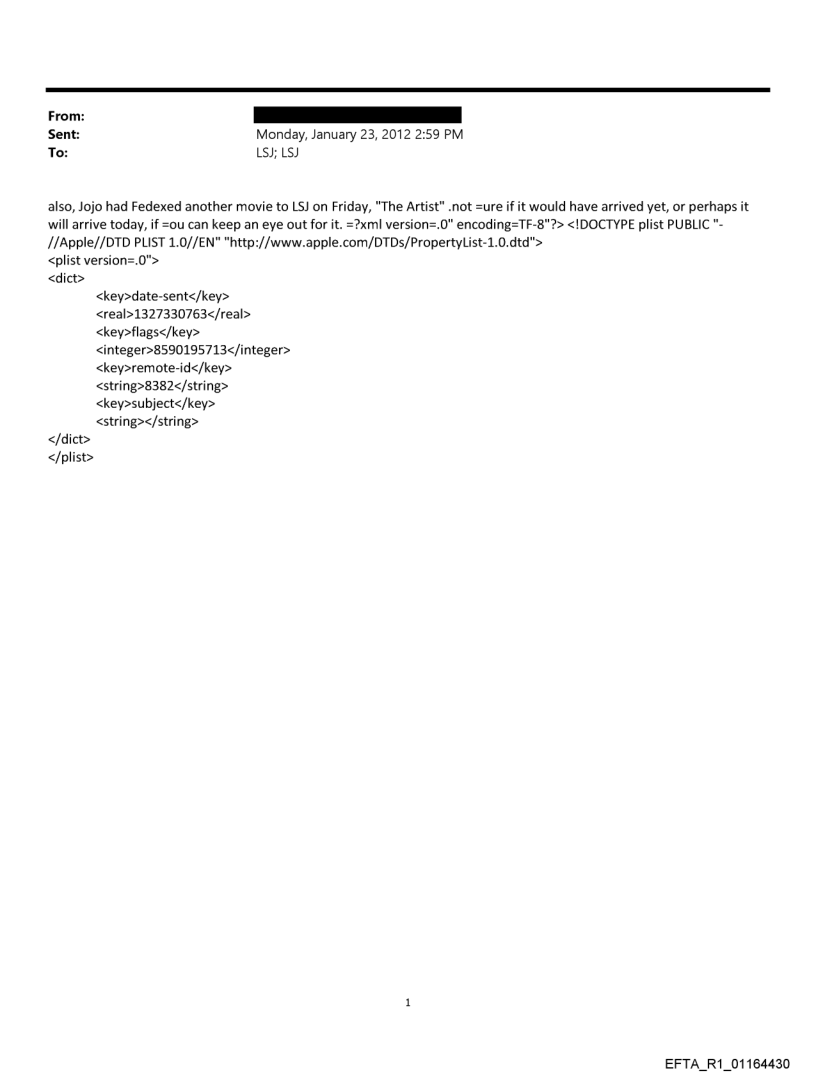 From:
Sent: Monday, January 23, 2012 2:59 PM
To: LSJ; LSJ

also, Jojo had Fedexed another movie to LSJ on Friday, "The Artist" .not =ure if it would have arrived yet, or perhaps it will arrive today, if =ou can keep an eye out for it. =?xml version=.0" encoding=TF-8"?> <!DOCTYPE plist PUBLIC "-//Apple//DTD PLIST 1.0//EN" "http://www.apple.com/DTDs/PropertyList-1.0.dtd">
<plist version=.0">
<dict>
<key>date-sent</key>
<real>1327330763</real>
<key>flags</key>
<integer>8590195713</integer>
<key>remote-id</key>
<string>8382</string>
<key>subject</key>
<string></string>
</dict>
</plist>

1

EFTA_R1_01164430